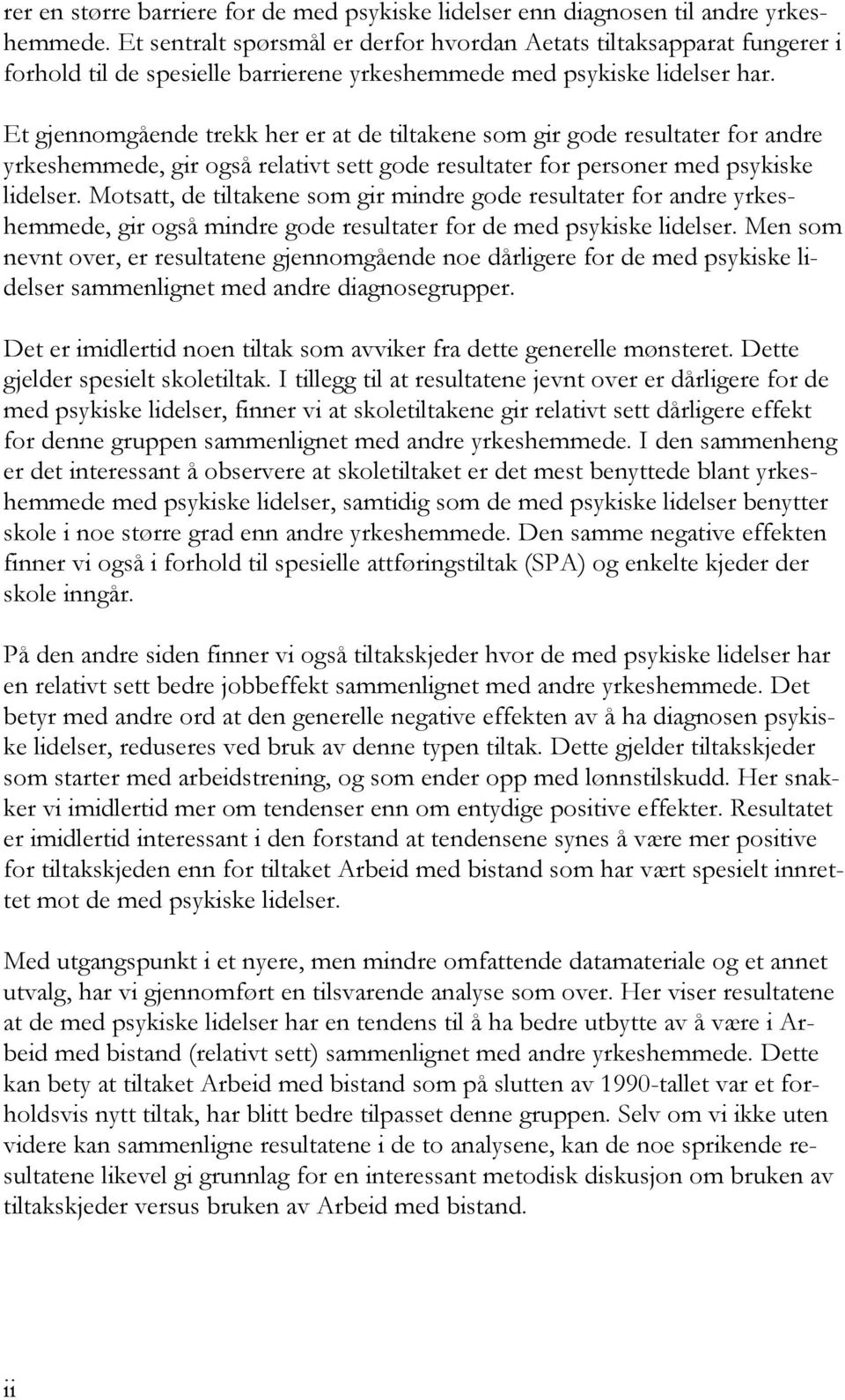 rer en større barriere for de med psykiske lidelser enn diagnosen til andre yrkeshemmede. Et sentralt spørsmål er derfor hvordan Aetats tiltaksapparat fungerer i forhold til de spesielle barrierene yrkeshemmede med psykiske lidelser har.

Et gjennomgående trekk her er at de tiltakene som gir gode resultater for andre yrkeshemmede, gir også relativt sett gode resultater for personer med psykiske lidelser. Motsatt, de tiltakene som gir mindre gode resultater for andre yrkeshemmede, gir også mindre gode resultater for de med psykiske lidelser. Men som nevnt over, er resultatene gjennomgående noe dårligere for de med psykiske lidelser sammenlignet med andre diagnosegrupper.

Det er imidlertid noen tiltak som avviker fra dette generelle mønsteret. Dette gjelder spesielt skoletiltak. I tillegg til at resultatene jevnt over er dårligere for de med psykiske lidelser, finner vi at skoletiltakene gir relativt sett dårligere effekt for denne gruppen sammenlignet med andre yrkeshemmede. I den sammenheng er det interessant å observere at skoletiltaket er det mest benyttede blant yrkeshemmede med psykiske lidelser, samtidig som de med psykiske lidelser benytter skole i noe større grad enn andre yrkeshemmede. Den samme negative effekten finner vi også i forhold til spesielle attføringstiltak (SPA) og enkelte kjeder der skole inngår.

På den andre siden finner vi også tiltakskjeder hvor de med psykiske lidelser har en relativt sett bedre jobbeffekt sammenlignet med andre yrkeshemmede. Det betyr med andre ord at den generelle negative effekten av å ha diagnosen psykiske lidelser, reduseres ved bruk av denne typen tiltak. Dette gjelder tiltakskjeder som starter med arbeidstrening, og som ender opp med lønnstilskudd. Her snakker vi imidlertid mer om tendenser enn om entydige positive effekter. Resultatet er imidlertid interessant i den forstand at tendensene synes å være mer positive for tiltakskjeden enn for tiltaket Arbeid med bistand som har vært spesielt innrettet mot de med psykiske lidelser.

Med utgangspunkt i et nyere, men mindre omfattende datamateriale og et annet utvalg, har vi gjennomført en tilsvarende analyse som over. Her viser resultatene at de med psykiske lidelser har en tendens til å ha bedre utbytte av å være i Arbeid med bistand (relativt sett) sammenlignet med andre yrkeshemmede. Dette kan bety at tiltaket Arbeid med bistand som på slutten av 1990-tallet var et forholdsvis nytt tiltak, har blitt bedre tilpasset denne gruppen. Selv om vi ikke uten videre kan sammenligne resultatene i de to analysene, kan de noe sprikende resultatene likevel gi grunnlag for en interessant metodisk diskusjon om bruken av tiltakskjeder versus bruken av Arbeid med bistand.

ii